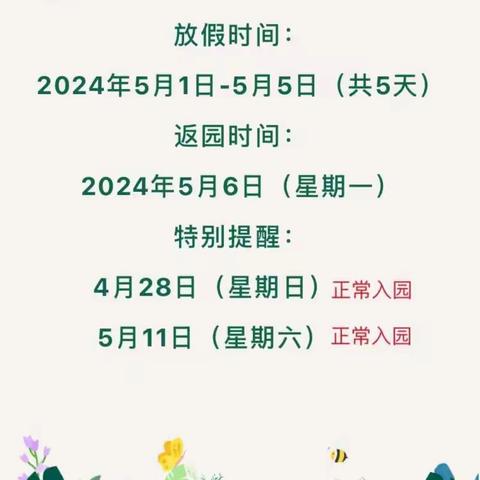 放假时间：

2024年5月1日-5月5日（共5天）

返园时间：

2024年5月6日（星期一）

特别提醒：

4月28日（星期日）正常入园

5月11日（星期六）正常入园